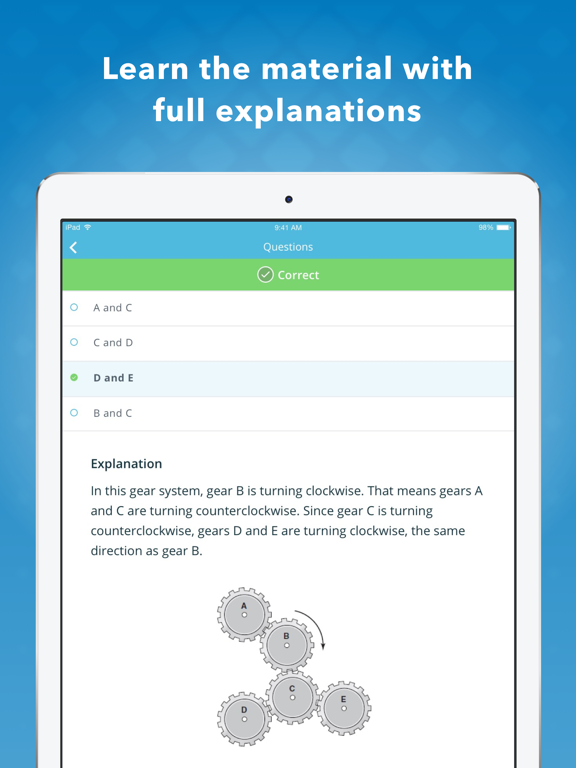 Learn the material with full explanations

iPad 9:41 AM 98%

Questions

Correct

A and C

C and D

D and E

B and C

Explanation

In this gear system, gear B is turning clockwise. That means gears A and C are turning counterclockwise. Since gear C is turning counterclockwise, gears D and E are turning clockwise, the same direction as gear B.

A
B
C
D
E